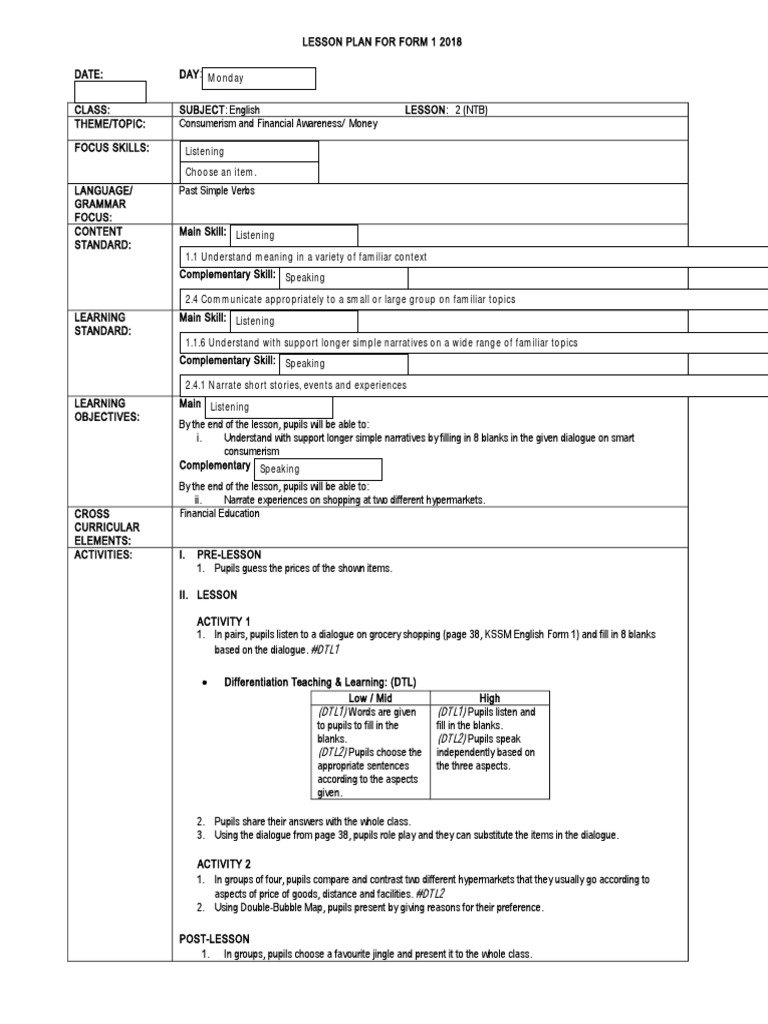 LESSON PLAN FOR FORM 1 2018

DATE:
DAY: Monday

CLASS:
SUBJECT: English
LESSON: 2 (NTB)

THEME/TOPIC:
Consumerism and Financial Awareness/ Money

FOCUS SKILLS:
Listening
Choose an item.

LANGUAGE/ GRAMMAR FOCUS:
Past Simple Verbs

CONTENT STANDARD:
Main Skill: Listening
1.1 Understand meaning in a variety of familiar context
Complementary Skill: Speaking
2.4 Communicate appropriately to a small or large group on familiar topics

LEARNING STANDARD:
Main Skill: Listening
1.1.6 Understand with support longer simple narratives on a wide range of familiar topics
Complementary Skill: Speaking
2.4.1 Narrate short stories, events and experiences

LEARNING OBJECTIVES:
Main Listening
By the end of the lesson, pupils will be able to:
i. Understand with support longer simple narratives by filling in 8 blanks in the given dialogue on smart consumerism
Complementary Speaking
By the end of the lesson, pupils will be able to:
ii. Narrate experiences on shopping at two different hypermarkets.

CROSS CURRICULAR ELEMENTS:
Financial Education

ACTIVITIES:
I. PRE-LESSON
1. Pupils guess the prices of the shown items.

II. LESSON

ACTIVITY 1
1. In pairs, pupils listen to a dialogue on grocery shopping (page 38, KSSM English Form 1) and fill in 8 blanks based on the dialogue. #DTL1

• Differentiation Teaching & Learning: (DTL)

| Low / Mid | High |
|---|---|
| (DTL1) Words are given to pupils to fill in the blanks. (DTL2) Pupils choose the appropriate sentences according to the aspects given. | (DTL1) Pupils listen and fill in the blanks. (DTL2) Pupils speak independently based on the three aspects. |

2. Pupils share their answers with the whole class.
3. Using the dialogue from page 38, pupils role play and they can substitute the items in the dialogue.

ACTIVITY 2
1. In groups of four, pupils compare and contrast two different hypermarkets that they usually go according to aspects of price of goods, distance and facilities. #DTL2
2. Using Double-Bubble Map, pupils present by giving reasons for their preference.

POST-LESSON
1. In groups, pupils choose a favourite jingle and present it to the whole class.